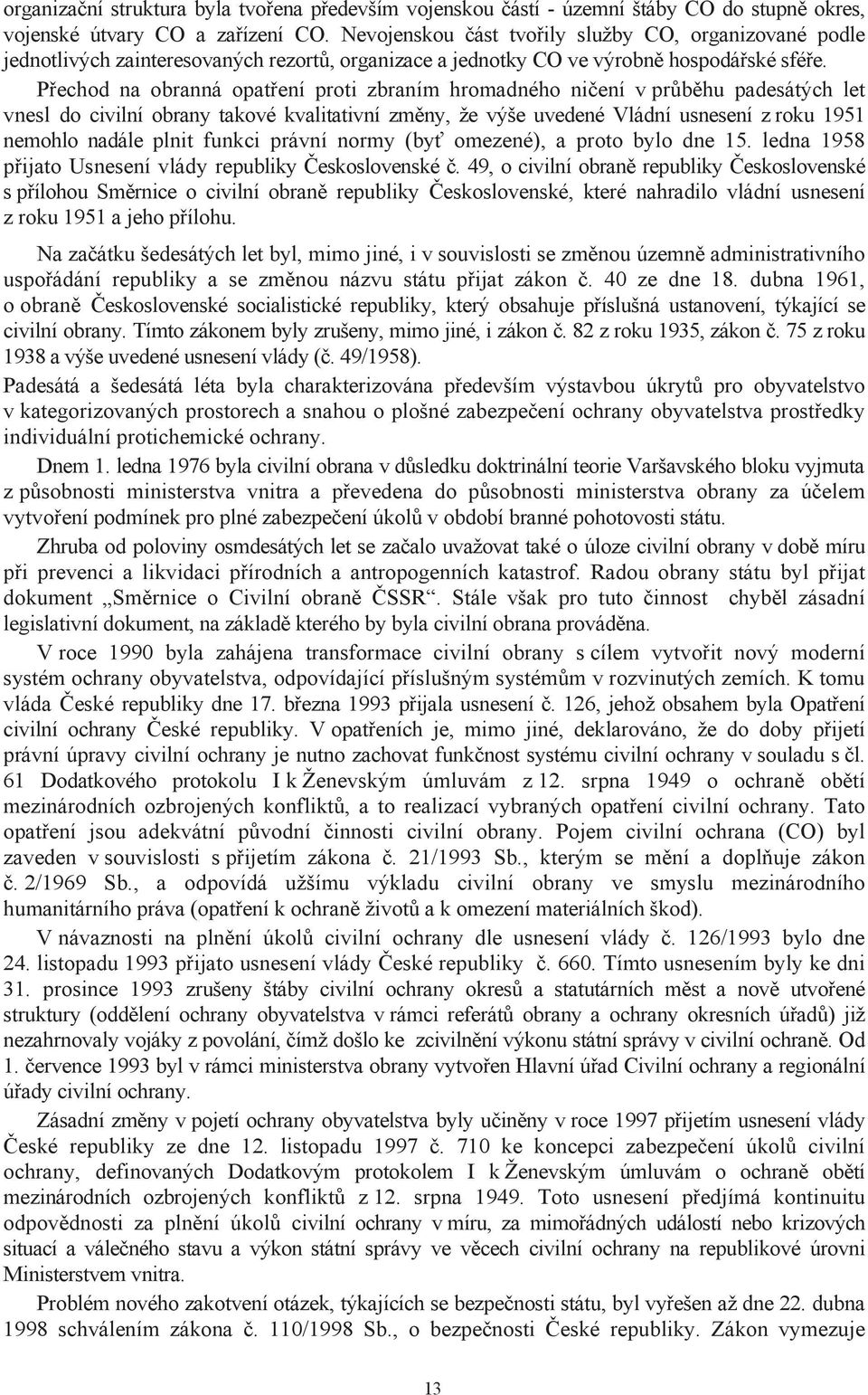 organizační struktura byla tvořena především vojenskou částí - územní štáby CO do stupně okres, vojenské útvary CO a zařízení CO. Nevojenskou část tvořily služby CO, organizované podle jednotlivých zainteresovaných rezortů, organizace a jednotky CO ve výrobně hospodářské sféře.

Přechod na obranná opatření proti zbraním hromadného ničení v průběhu padesátých let vnesl do civilní obrany takové kvalitativní změny, že výše uvedené Vládní usnesení z roku 1951 nemohlo nadále plnit funkci právní normy (byť omezené), a proto bylo dne 15. ledna 1958 přijato Usnesení vlády republiky Československé č. 49, o civilní obraně republiky Československé s přílohou Směrnice o civilní obraně republiky Československé, které nahradilo vládní usnesení z roku 1951 a jeho přílohu.

Na začátku šedesátých let byl, mimo jiné, i v souvislosti se změnou územně administrativního uspořádání republiky a se změnou názvu státu přijat zákon č. 40 ze dne 18. dubna 1961, o obraně Československé socialistické republiky, který obsahuje příslušná ustanovení, týkající se civilní obrany. Tímto zákonem byly zrušeny, mimo jiné, i zákon č. 82 z roku 1935, zákon č. 75 z roku 1938 a výše uvedené usnesení vlády (č. 49/1958).

Padesátá a šedesátá léta byla charakterizována především výstavbou úkrytů pro obyvatelstvo v kategorizovaných prostorech a snahou o plošné zabezpečení ochrany obyvatelstva prostředky individuální protichemické ochrany.

Dnem 1. ledna 1976 byla civilní obrana v důsledku doktrinální teorie Varšavského bloku vyjmuta z působnosti ministerstva vnitra a převedena do působnosti ministerstva obrany za účelem vytvoření podmínek pro plné zabezpečení úkolů v období branné pohotovosti státu.

Zhruba od poloviny osmdesátých let se začalo uvažovat také o úloze civilní obrany v době míru při prevenci a likvidaci přírodních a antropogenních katastrof. Radou obrany státu byl přijat dokument „Směrnice o Civilní obraně ČSSR“. Stále však pro tuto činnost chyběl zásadní legislativní dokument, na základě kterého by byla civilní obrana prováděna.

V roce 1990 byla zahájena transformace civilní obrany s cílem vytvořit nový moderní systém ochrany obyvatelstva, odpovídající příslušným systémům v rozvinutých zemích. K tomu vláda České republiky dne 17. března 1993 přijala usnesení č. 126, jehož obsahem byla Opatření civilní ochrany České republiky. V opatřeních je, mimo jiné, deklarováno, že do doby přijetí právní úpravy civilní ochrany je nutno zachovat funkčnost systému civilní ochrany v souladu s čl. 61 Dodatkového protokolu I k Ženevským úmluvám z 12. srpna 1949 o ochraně obětí mezinárodních ozbrojených konfliktů, a to realizací vybraných opatření civilní ochrany. Tato opatření jsou adekvátní původní činnosti civilní obrany. Pojem civilní ochrana (CO) byl zaveden v souvislosti s přijetím zákona č. 21/1993 Sb., kterým se mění a doplňuje zákon č. 2/1969 Sb., a odpovídá užšímu výkladu civilní obrany ve smyslu mezinárodního humanitárního práva (opatření k ochraně životů a k omezení materiálních škod).

V návaznosti na plnění úkolů civilní ochrany dle usnesení vlády č. 126/1993 bylo dne 24. listopadu 1993 přijato usnesení vlády České republiky č. 660. Tímto usnesením byly ke dni 31. prosince 1993 zrušeny štáby civilní ochrany okresů a statutárních měst a nově utvořené struktury (oddělení ochrany obyvatelstva v rámci referátů obrany a ochrany okresních úřadů) již nezahrnovaly vojáky z povolání, čímž došlo ke zcivilnění výkonu státní správy v civilní ochraně. Od 1. července 1993 byl v rámci ministerstva obrany vytvořen Hlavní úřad Civilní ochrany a regionální úřady civilní ochrany.

Zásadní změny v pojetí ochrany obyvatelstva byly učiněny v roce 1997 přijetím usnesení vlády České republiky ze dne 12. listopadu 1997 č. 710 ke koncepci zabezpečení úkolů civilní ochrany, definovaných Dodatkovým protokolem I k Ženevským úmluvám o ochraně obětí mezinárodních ozbrojených konfliktů z 12. srpna 1949. Toto usnesení předjímá kontinuitu odpovědnosti za plnění úkolů civilní ochrany v míru, za mimořádných událostí nebo krizových situací a válečného stavu a výkon státní správy ve věcech civilní ochrany na republikové úrovni Ministerstvem vnitra.

Problém nového zakotvení otázek, týkajících se bezpečnosti státu, byl vyřešen až dne 22. dubna 1998 schválením zákona č. 110/1998 Sb., o bezpečnosti České republiky. Zákon vymezuje

13